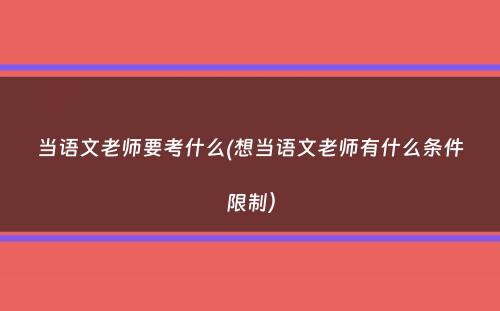 当语文老师要考什么(想当语文老师有什么条件限制)